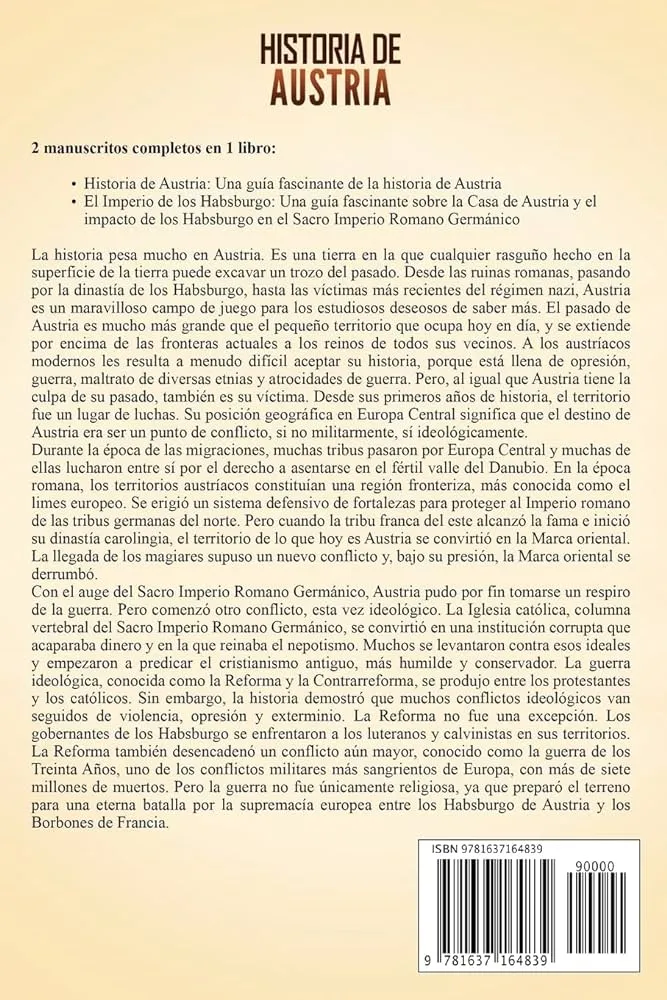 HISTORIA DE AUSTRIA

2 manuscritos completos en 1 libro:

• Historia de Austria: Una guía fascinante de la historia de Austria
• El Imperio de los Habsburgo: Una guía fascinante sobre la Casa de Austria y el impacto de los Habsburgo en el Sacro Imperio Romano Germánico

La historia pesa mucho en Austria. Es una tierra en la que cualquier rasguño hecho en la superficie de la tierra puede excavar un trozo del pasado. Desde las ruinas romanas, pasando por la dinastía de los Habsburgo, hasta las víctimas más recientes del régimen nazi, Austria es un maravilloso campo de juego para los estudiosos deseosos de saber más. El pasado de Austria es mucho más grande que el pequeño territorio que ocupa hoy en día, y se extiende por encima de las fronteras actuales a los reinos de todos sus vecinos. A los austríacos modernos les resulta a menudo difícil aceptar su historia, porque está llena de opresión, guerra, maltrato de diversas etnias y atrocidades de guerra. Pero, al igual que Austria tiene la culpa de su pasado, también es su víctima. Desde sus primeros años de historia, el territorio fue un lugar de luchas. Su posición geográfica en Europa Central significa que el destino de Austria era ser un punto de conflicto, si no militarmente, sí ideológicamente.
Durante la época de las migraciones, muchas tribus pasaron por Europa Central y muchas de ellas lucharon entre sí por el derecho a asentarse en el fértil valle del Danubio. En la época romana, los territorios austríacos constituían una región fronteriza, más conocida como el limes europeo. Se erigió un sistema defensivo de fortalezas para proteger al Imperio romano de las tribus germanas del norte. Pero cuando la tribu franca del este alcanzó la fama e inició su dinastía carolingia, el territorio de lo que hoy es Austria se convirtió en la Marca oriental. La llegada de los magiares supuso un nuevo conflicto y, bajo su presión, la Marca oriental se derrumbó.
Con el auge del Sacro Imperio Romano Germánico, Austria pudo por fin tomarse un respiro de la guerra. Pero comenzó otro conflicto, esta vez ideológico. La Iglesia católica, columna vertebral del Sacro Imperio Romano Germánico, se convirtió en una institución corrupta que acaparaba dinero y en la que reinaba el nepotismo. Muchos se levantaron contra esos ideales y empezaron a predicar el cristianismo antiguo, más humilde y conservador. La guerra ideológica, conocida como la Reforma y la Contrarreforma, se produjo entre los protestantes y los católicos. Sin embargo, la historia demostró que muchos conflictos ideológicos van seguidos de violencia, opresión y exterminio. La Reforma no fue una excepción. Los gobernantes de los Habsburgo se enfrentaron a los luteranos y calvinistas en sus territorios. La Reforma también desencadenó un conflicto aún mayor, conocido como la guerra de los Treinta Años, uno de los conflictos militares más sangrientos de Europa, con más de siete millones de muertos. Pero la guerra no fue únicamente religiosa, ya que preparó el terreno para una eterna batalla por la supremacía europea entre los Habsburgo de Austria y los Borbones de Francia.

ISBN 9781637164839
90000
9 781637 164839